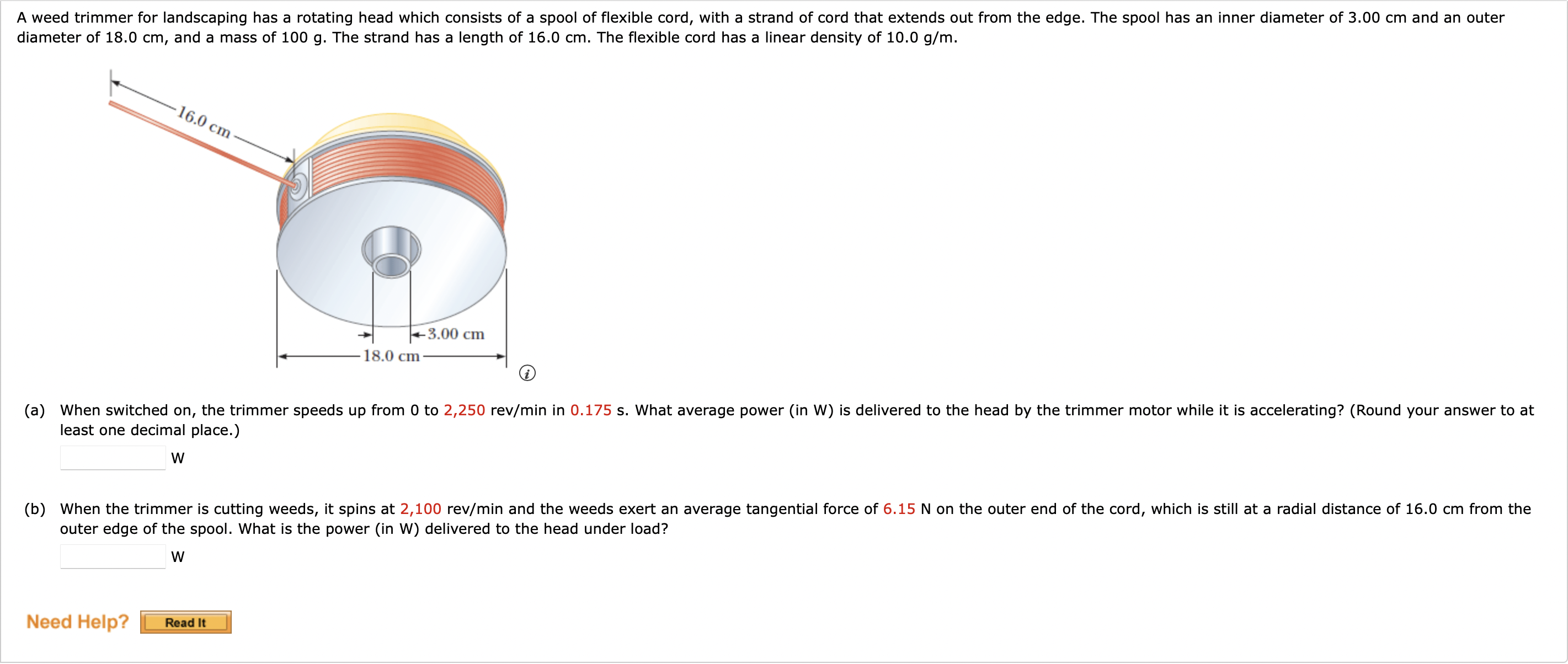 A weed trimmer for landscaping has a rotating head which consists of a spool of flexible cord, with a strand of cord that extends out from the edge. The spool has an inner diameter of 3.00 cm and an outer diameter of 18.0 cm, and a mass of 100 g. The strand has a length of 16.0 cm. The flexible cord has a linear density of 10.0 g/m.

16.0 cm

3.00 cm

18.0 cm

(a) When switched on, the trimmer speeds up from 0 to 2,250 rev/min in 0.175 s. What average power (in W) is delivered to the head by the trimmer motor while it is accelerating? (Round your answer to at least one decimal place.)

W

(b) When the trimmer is cutting weeds, it spins at 2,100 rev/min and the weeds exert an average tangential force of 6.15 N on the outer end of the cord, which is still at a radial distance of 16.0 cm from the outer edge of the spool. What is the power (in W) delivered to the head under load?

W

Need Help? Read It